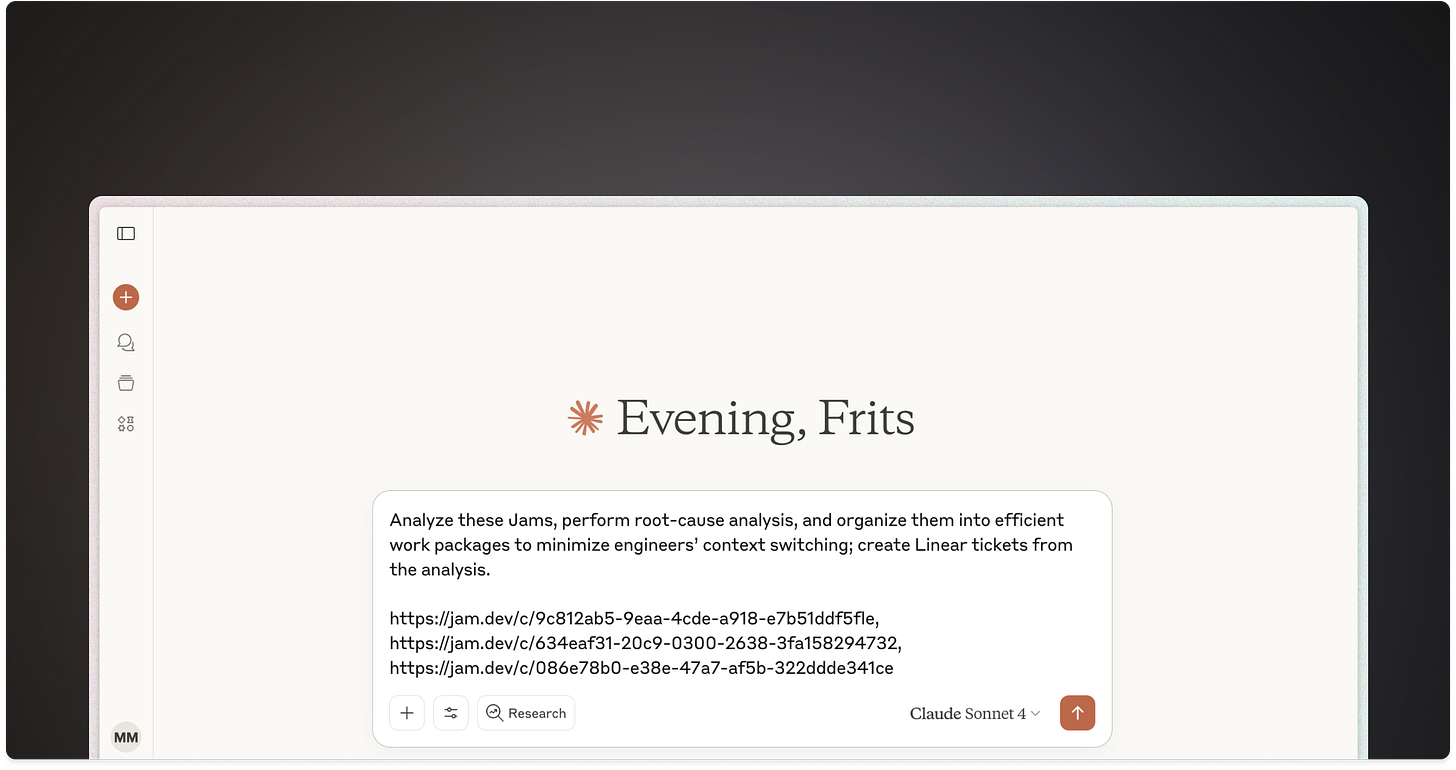 Evening, Frits

Analyze these Jams, perform root-cause analysis, and organize them into efficient work packages to minimize engineers' context switching; create Linear tickets from the analysis.

https://jam.dev/c/9c812ab5-9eaa-4cde-a918-e7b51ddf5fle,
https://jam.dev/c/634eaf31-20c9-0300-2638-3fa158294732,
https://jam.dev/c/086e78b0-e38e-47a7-af5b-322ddde341ce

Research

Claude Sonnet 4

MM